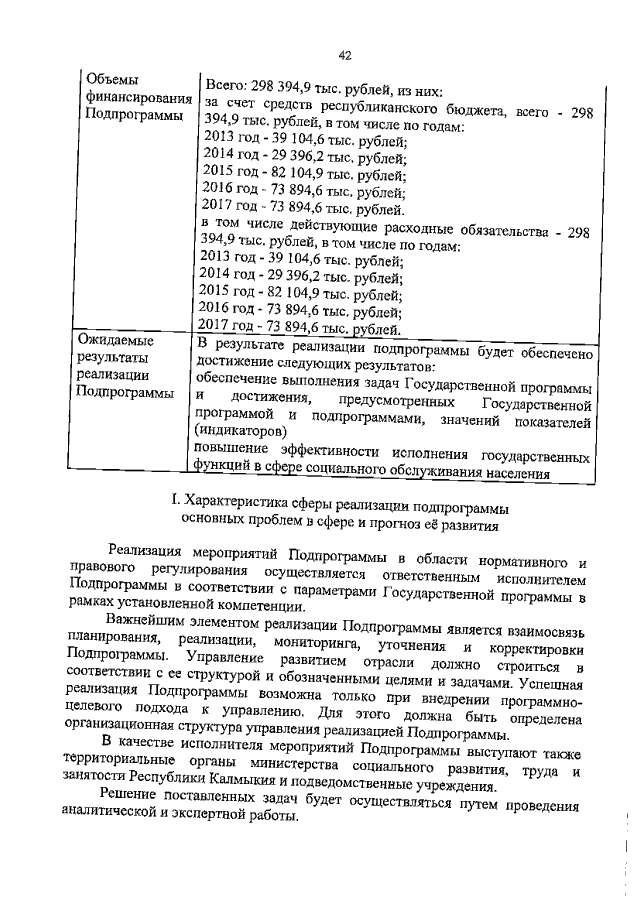 42

| Объемы финансирования Подпрограммы | Всего: 298 394,9 тыс. рублей, из них: за счет средств республиканского бюджета, всего - 298 394,9 тыс. рублей, в том числе по годам: 2013 год - 39 104,6 тыс. рублей; 2014 год - 29 396,2 тыс. рублей; 2015 год - 82 104,9 тыс. рублей; 2016 год - 73 894,6 тыс. рублей; 2017 год - 73 894,6 тыс. рублей. в том числе действующие расходные обязательства - 298 394,9 тыс. рублей, в том числе по годам: 2013 год - 39 104,6 тыс. рублей; 2014 год - 29 396,2 тыс. рублей; 2015 год - 82 104,9 тыс. рублей; 2016 год - 73 894,6 тыс. рублей; 2017 год - 73 894,6 тыс. рублей. |
|---|---|
| Ожидаемые результаты реализации Подпрограммы | В результате реализации подпрограммы будет обеспечено достижение следующих результатов: обеспечение выполнения задач Государственной программы и достижения, предусмотренных Государственной программой и подпрограммами, значений показателей (индикаторов) повышение эффективности исполнения государственных функций в сфере социального обслуживания населения |

I. Характеристика сферы реализации подпрограммы основных проблем в сфере и прогноз её развития

Реализация мероприятий Подпрограммы в области нормативного и правового регулирования осуществляется ответственным исполнителем Подпрограммы в соответствии с параметрами Государственной программы в рамках установленной компетенции.

Важнейшим элементом реализации Подпрограммы является взаимосвязь планирования, реализации, мониторинга, уточнения и корректировки Подпрограммы. Управление развитием отрасли должно строиться в соответствии с ее структурой и обозначенными целями и задачами. Успешная реализация Подпрограммы возможна только при внедрении программно-целевого подхода к управлению. Для этого должна быть определена организационная структура управления реализацией Подпрограммы.

В качестве исполнителя мероприятий Подпрограммы выступают также территориальные органы министерства социального развития, труда и занятости Республики Калмыкия и подведомственные учреждения.

Решение поставленных задач будет осуществляться путем проведения аналитической и экспертной работы.